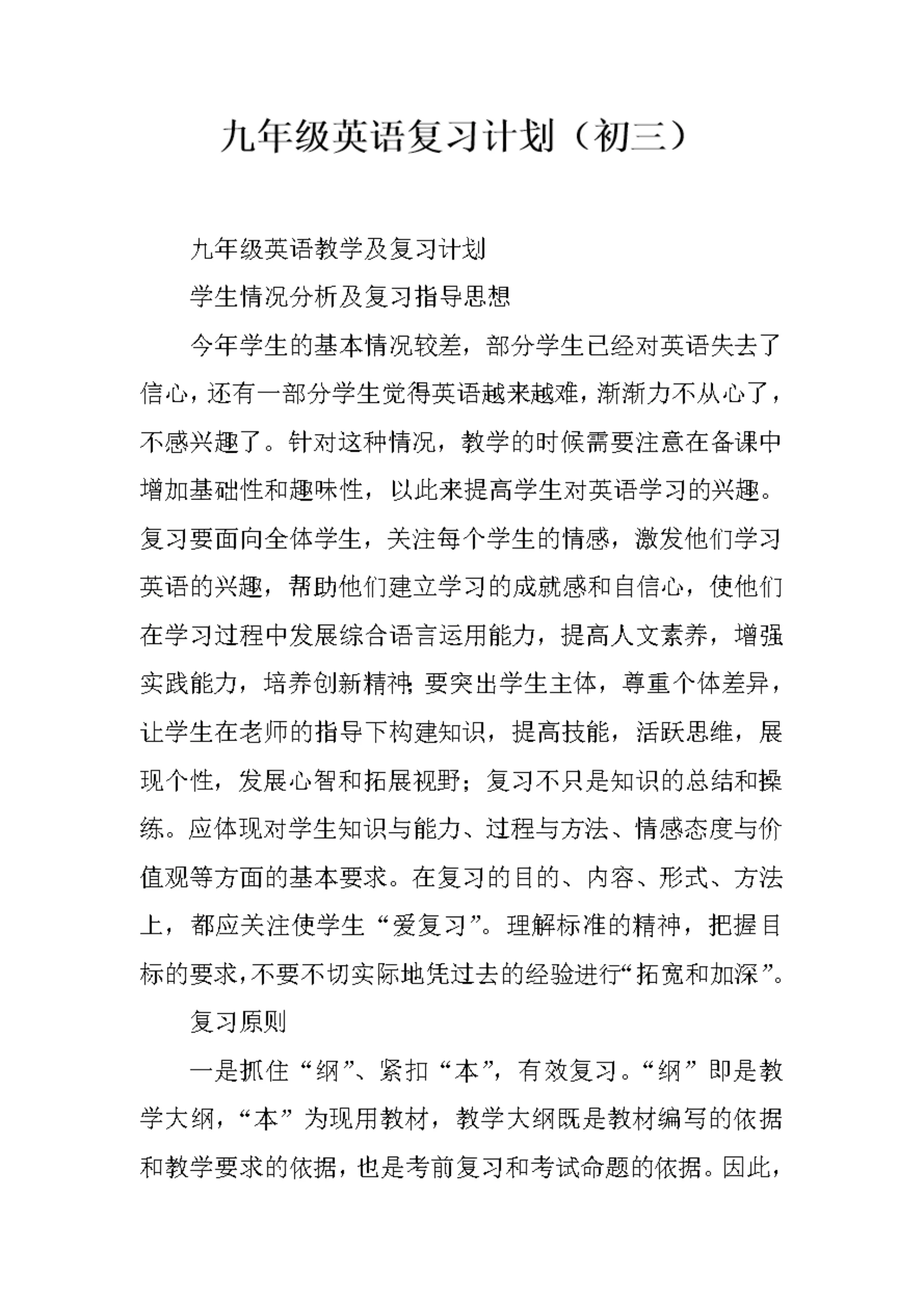 九年级英语复习计划（初三）

九年级英语教学及复习计划

学生情况分析及复习指导思想

今年学生的基本情况较差，部分学生已经对英语失去了信心，还有一部分学生觉得英语越来越难，渐渐力不从心了，不感兴趣了。针对这种情况，教学的时候需要注意在备课中增加基础性和趣味性，以此来提高学生对英语学习的兴趣。复习要面向全体学生，关注每个学生的情感，激发他们学习英语的兴趣，帮助他们建立学习的成就感和自信心，使他们在学习过程中发展综合语言运用能力，提高人文素养，增强实践能力，培养创新精神;要突出学生主体，尊重个体差异，让学生在老师的指导下构建知识，提高技能，活跃思维，展现个性，发展心智和拓展视野；复习不只是知识的总结和操练。应体现对学生知识与能力、过程与方法、情感态度与价值观等方面的基本要求。在复习的目的、内容、形式、方法上，都应关注使学生“爱复习”。理解标准的精神，把握目标的要求，不要不切实际地凭过去的经验进行“拓宽和加深”。

复习原则

一是抓住“纲”、紧扣“本”，有效复习。“纲”即是教学大纲，“本”为现用教材，教学大纲既是教材编写的依据和教学要求的依据，也是考前复习和考试命题的依据。因此，